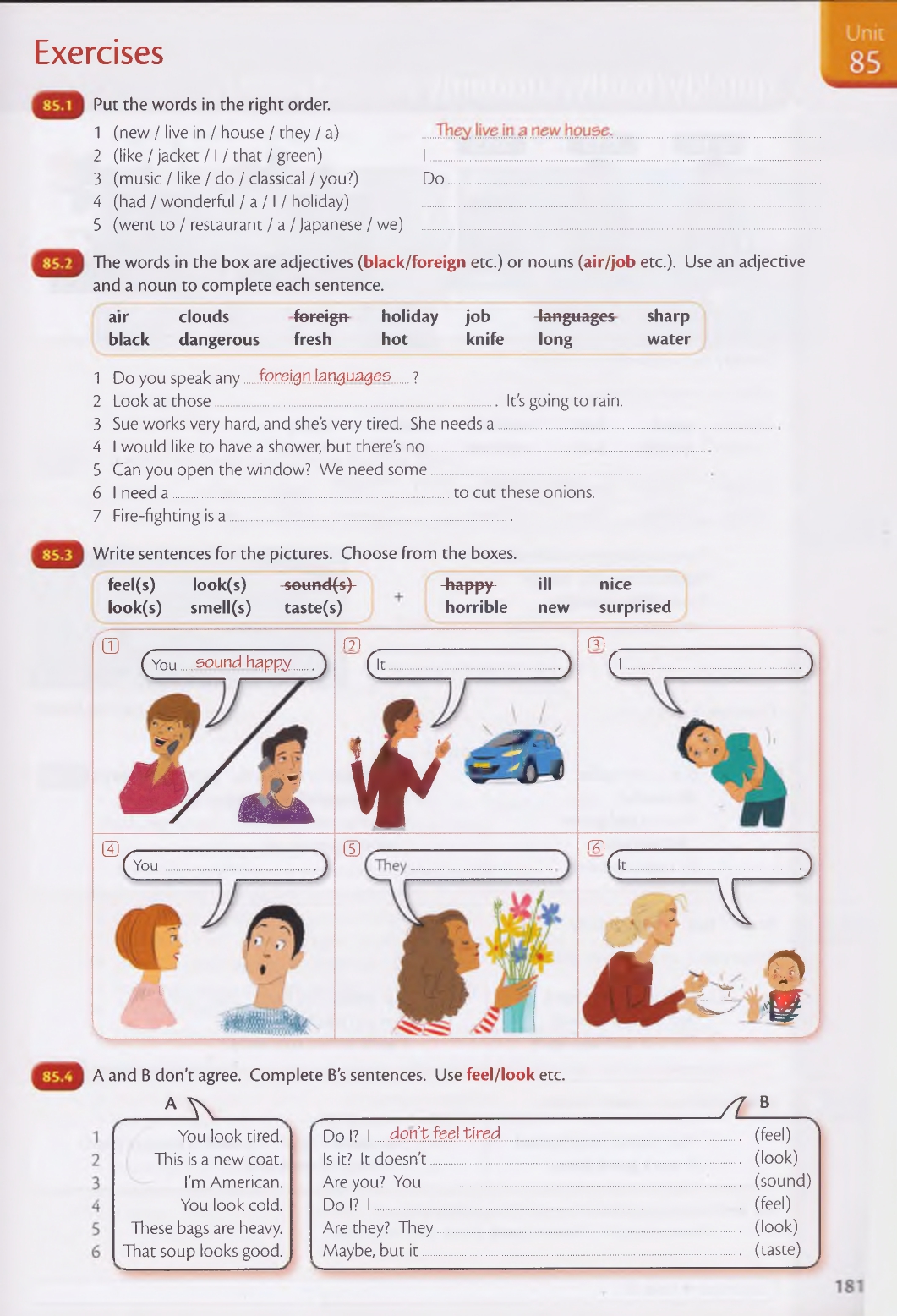 Exercises

Unit 85

85.1 Put the words in the right order.

1 (new / live in / house / they / a) They live in a new house.
2 (like / jacket / I / that / green) I
3 (music / like / do / classical / you?) Do
4 (had / wonderful / a / I / holiday)
5 (went to / restaurant / a / Japanese / we)

85.2 The words in the box are adjectives (black/foreign etc.) or nouns (air/job etc.). Use an adjective and a noun to complete each sentence.

| air | clouds | ~~foreign~~ | holiday | job | ~~languages~~ | sharp |
|---|---|---|---|---|---|---|
| black | dangerous | fresh | hot | knife | long | water |

1 Do you speak any foreign languages ?
2 Look at those . It's going to rain.
3 Sue works very hard, and she's very tired. She needs a .
4 I would like to have a shower, but there's no .
5 Can you open the window? We need some .
6 I need a to cut these onions.
7 Fire-fighting is a .

85.3 Write sentences for the pictures. Choose from the boxes.

| feel(s) | look(s) | ~~sound(s)~~ |
|---|---|---|
| look(s) | smell(s) | taste(s) |

+

| ~~happy~~ | ill | nice |
|---|---|---|
| horrible | new | surprised |

1 You sound happy .
2 It .
3 I .
4 You .
5 They .
6 It .

85.4 A and B don't agree. Complete B's sentences. Use feel/look etc.

A
1 You look tired.
2 This is a new coat.
3 I'm American.
4 You look cold.
5 These bags are heavy.
6 That soup looks good.

B
Do I? I don't feel tired . (feel)
Is it? It doesn't . (look)
Are you? You . (sound)
Do I? I . (feel)
Are they? They . (look)
Maybe, but it . (taste)

181